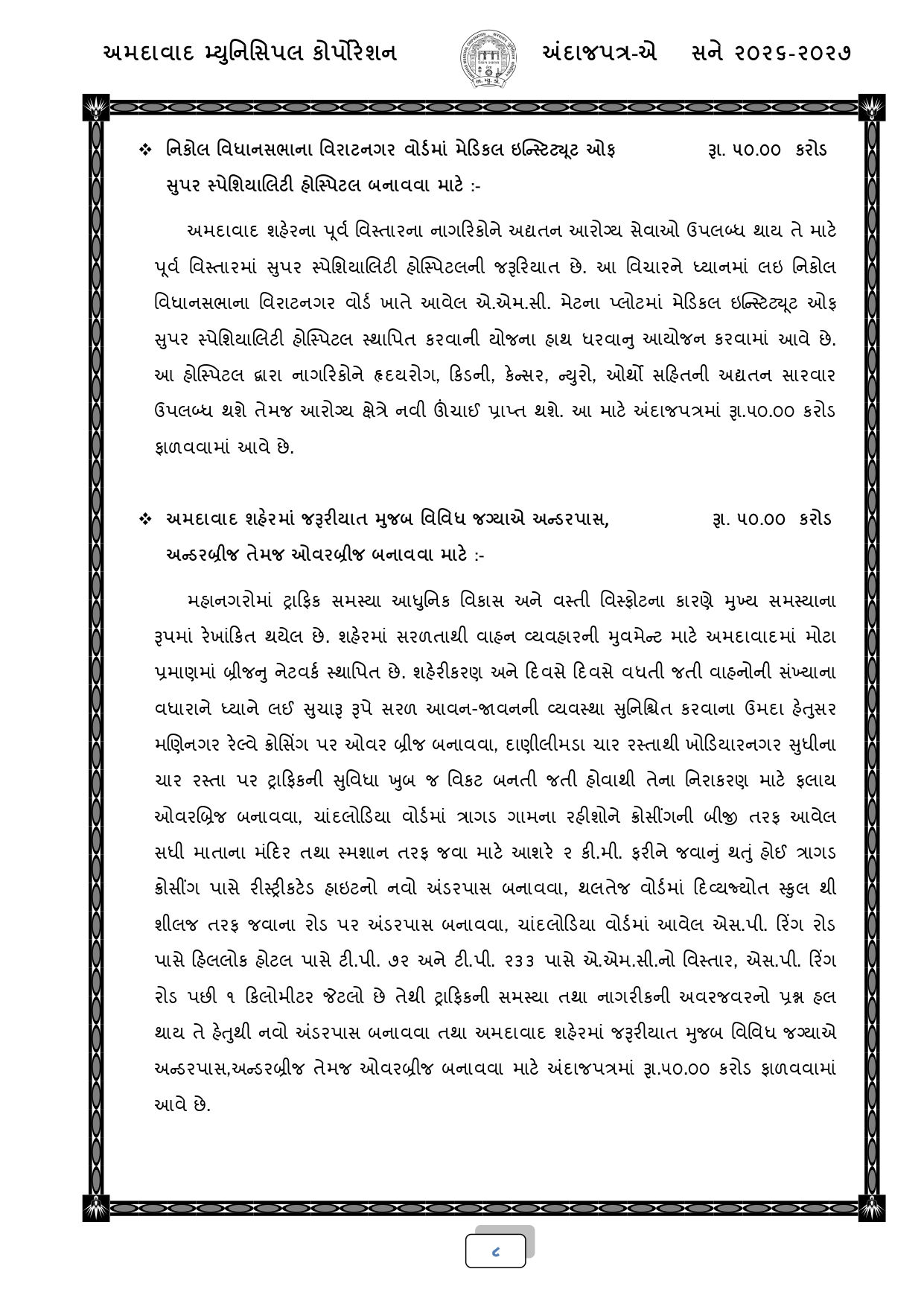 અમદાવાદ મ્યુનિસિપલ કોર્પોરેશન

અંદાજપત્ર-એ સને ૨૦૨૬-૨૦૨૭

❖ નિકોલ વિધાનસભાના વિરાટનગર વોર્ડમાં મેડિકલ ઇન્સ્ટિટ્યૂટ ઓફ સુપર સ્પેશિયાલિટી હોસ્પિટલ બનાવવા માટે :- રૂા. ૫૦.૦૦ કરોડ

અમદાવાદ શહેરના પૂર્વ વિસ્તારના નાગરિકોને અદ્યતન આરોગ્ય સેવાઓ ઉપલબ્ધ થાય તે માટે પૂર્વ વિસ્તારમાં સુપર સ્પેશિયાલિટી હોસ્પિટલની જરૂરિયાત છે. આ વિચારને ધ્યાનમાં લઇ નિકોલ વિધાનસભાના વિરાટનગર વોર્ડ ખાતે આવેલ એ.એમ.સી. મેટના પ્લોટમાં મેડિકલ ઇન્સ્ટિટ્યૂટ ઓફ સુપર સ્પેશિયાલિટી હોસ્પિટલ સ્થાપિત કરવાની યોજના હાથ ધરવાનુ આયોજન કરવામાં આવે છે. આ હોસ્પિટલ દ્વારા નાગરિકોને હૃદયરોગ, કિડની, કેન્સર, ન્યુરો, ઓર્થો સહિતની અદ્યતન સારવાર ઉપલબ્ધ થશે તેમજ આરોગ્ય ક્ષેત્રે નવી ઊંચાઈ પ્રાપ્ત થશે. આ માટે અંદાજપત્રમાં રૂા.૫૦.૦૦ કરોડ ફાળવવામાં આવે છે.

❖ અમદાવાદ શહેરમાં જરૂરીયાત મુજબ વિવિધ જગ્યાએ અન્ડરપાસ, અન્ડરબ્રીજ તેમજ ઓવરબ્રીજ બનાવવા માટે :- રૂા. ૫૦.૦૦ કરોડ

મહાનગરોમાં ટ્રાફિક સમસ્યા આધુનિક વિકાસ અને વસ્તી વિસ્ફોટના કારણે મુખ્ય સમસ્યાના રૂપમાં રેખાંકિત થયેલ છે. શહેરમાં સરળતાથી વાહન વ્યવહારની મુવમેન્ટ માટે અમદાવાદમાં મોટા પ્રમાણમાં બ્રીજનુ નેટવર્ક સ્થાપિત છે. શહેરીકરણ અને દિવસે દિવસે વધતી જતી વાહનોની સંખ્યાના વધારાને ધ્યાને લઈ સુચારૂ રૂપે સરળ આવન-જાવનની વ્યવસ્થા સુનિશ્ચિત કરવાના ઉમદા હેતુસર મણિનગર રેલ્વે ક્રોસિંગ પર ઓવર બ્રીજ બનાવવા, દાણીલીમડા ચાર રસ્તાથી ખોડિયારનગર સુધીના ચાર રસ્તા પર ટ્રાફિકની સુવિધા ખુબ જ વિકટ બનતી જતી હોવાથી તેના નિરાકરણ માટે ફલાય ઓવરબ્રિજ બનાવવા, ચાંદલોડિયા વોર્ડમાં ત્રાગડ ગામના રહીશોને ક્રોસીંગની બીજી તરફ આવેલ સધી માતાના મંદિર તથા સ્મશાન તરફ જવા માટે આશરે ૨ કી.મી. ફરીને જવાનું થતું હોઈ ત્રાગડ ક્રોસીંગ પાસે રીસ્ટ્રીકટેડ હાઇટનો નવો અંડરપાસ બનાવવા, થલતેજ વોર્ડમાં દિવ્યજ્યોત સ્કુલ થી શીલજ તરફ જવાના રોડ પર અંડરપાસ બનાવવા, ચાંદલોડિયા વોર્ડમાં આવેલ એસ.પી. રિંગ રોડ પાસે હિલલોક હોટલ પાસે ટી.પી. ૭૨ અને ટી.પી. ૨૩૩ પાસે એ.એમ.સી.નો વિસ્તાર, એસ.પી. રિંગ રોડ પછી ૧ કિલોમીટર જેટલો છે તેથી ટ્રાફિકની સમસ્યા તથા નાગરીકની અવરજવરનો પ્રશ્ન હલ થાય તે હેતુથી નવો અંડરપાસ બનાવવા તથા અમદાવાદ શહેરમાં જરૂરીયાત મુજબ વિવિધ જગ્યાએ અન્ડરપાસ,અન્ડરબ્રીજ તેમજ ઓવરબ્રીજ બનાવવા માટે અંદાજપત્રમાં રૂા.૫૦.૦૦ કરોડ ફાળવવામાં આવે છે.

૮